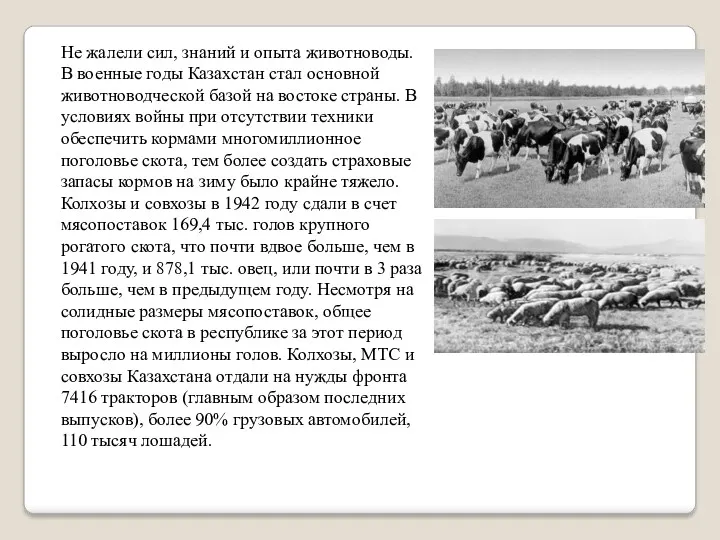 Не жалели сил, знаний и опыта животноводы. В военные годы Казахстан стал основной животноводческой базой на востоке страны. В условиях войны при отсутствии техники обеспечить кормами многомиллионное поголовье скота, тем более создать страховые запасы кормов на зиму было крайне тяжело. Колхозы и совхозы в 1942 году сдали в счет мясопоставок 169,4 тыс. голов крупного рогатого скота, что почти вдвое больше, чем в 1941 году, и 878,1 тыс. овец, или почти в 3 раза больше, чем в предыдущем году. Несмотря на солидные размеры мясопоставок, общее поголовье скота в республике за этот период выросло на миллионы голов. Колхозы, МТС и совхозы Казахстана отдали на нужды фронта 7416 тракторов (главным образом последних выпусков), более 90% грузовых автомобилей, 110 тысяч лошадей.